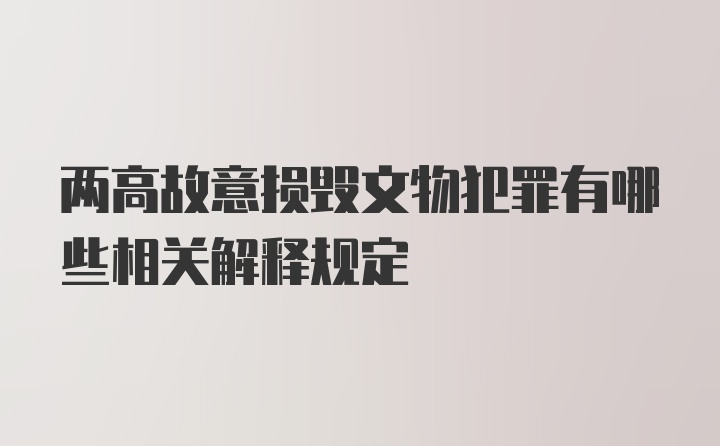 两高故意损毁文物犯罪有哪些相关解释规定